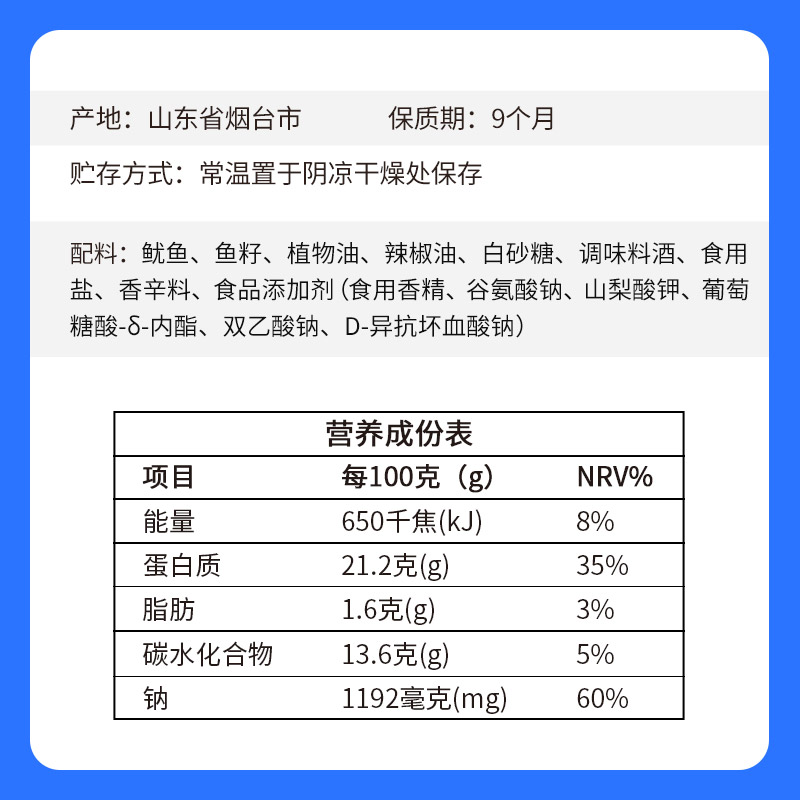 产地：山东省烟台市　　保质期：9个月

贮存方式：常温置于阴凉干燥处保存

配料：鱿鱼、鱼籽、植物油、辣椒油、白砂糖、调味料酒、食用盐、香辛料、食品添加剂（食用香精、谷氨酸钠、山梨酸钾、葡萄糖酸-δ-内酯、双乙酸钠、D-异抗坏血酸钠）

营养成份表

| 项目 | 每100克（g） | NRV% |
|---|---|---|
| 能量 | 650千焦(kJ) | 8% |
| 蛋白质 | 21.2克(g) | 35% |
| 脂肪 | 1.6克(g) | 3% |
| 碳水化合物 | 13.6克(g) | 5% |
| 钠 | 1192毫克(mg) | 60% |